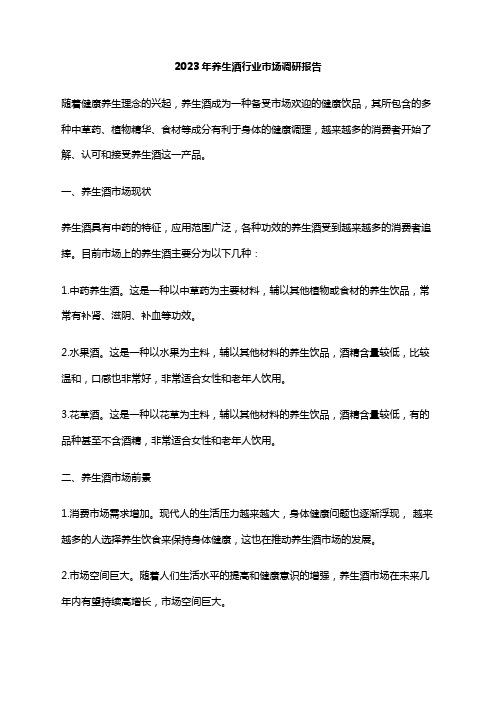 2023年养生酒行业市场调研报告

随着健康养生理念的兴起，养生酒成为一种备受市场欢迎的健康饮品，其所包含的多种中草药、植物精华、食材等成分有利于身体的健康调理，越来越多的消费者开始了解、认可和接受养生酒这一产品。

一、养生酒市场现状

养生酒具有中药的特征，应用范围广泛，各种功效的养生酒受到越来越多的消费者追捧。目前市场上的养生酒主要分为以下几种：

1.中药养生酒。这是一种以中草药为主要材料，辅以其他植物或食材的养生饮品，常常有补肾、滋阴、补血等功效。

2.水果酒。这是一种以水果为主料，辅以其他材料的养生饮品，酒精含量较低，比较温和，口感也非常好，非常适合女性和老年人饮用。

3.花草酒。这是一种以花草为主料，辅以其他材料的养生饮品，酒精含量较低，有的品种甚至不含酒精，非常适合女性和老年人饮用。

二、养生酒市场前景

1.消费市场需求增加。现代人的生活压力越来越大，身体健康问题也逐渐浮现，越来越多的人选择养生饮食来保持身体健康，这也在推动养生酒市场的发展。

2.市场空间巨大。随着人们生活水平的提高和健康意识的增强，养生酒市场在未来几年内有望持续高增长，市场空间巨大。